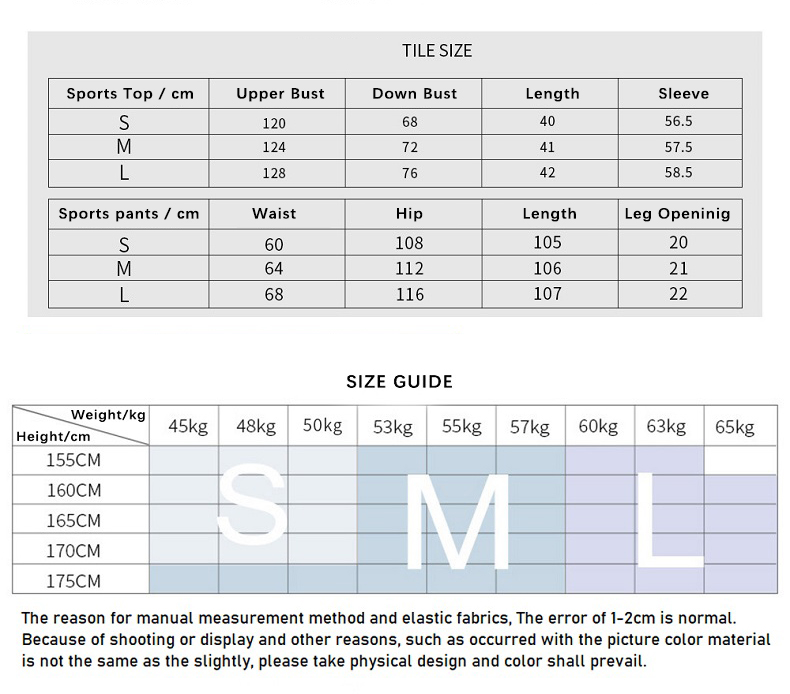 TILE SIZE

| Sports Top / cm | Upper Bust | Down Bust | Length | Sleeve |
|---|---|---|---|---|
| S | 120 | 68 | 40 | 56.5 |
| M | 124 | 72 | 41 | 57.5 |
| L | 128 | 76 | 42 | 58.5 |

| Sports pants / cm | Waist | Hip | Length | Leg Openinig |
|---|---|---|---|---|
| S | 60 | 108 | 105 | 20 |
| M | 64 | 112 | 106 | 21 |
| L | 68 | 116 | 107 | 22 |

SIZE GUIDE

| Weight/kg Height/cm | 45kg | 48kg | 50kg | 53kg | 55kg | 57kg | 60kg | 63kg | 65kg |
|---|---|---|---|---|---|---|---|---|---|
| 155CM | | | | | | | | | |
| 160CM | | | | | | | | | |
| 165CM | | | | | | | | | |
| 170CM | | | | | | | | | |
| 175CM | | | | | | | | | |

S M L

The reason for manual measurement method and elastic fabrics, The error of 1-2cm is normal. Because of shooting or display and other reasons, such as occurred with the picture color material is not the same as the slightly, please take physical design and color shall prevail.